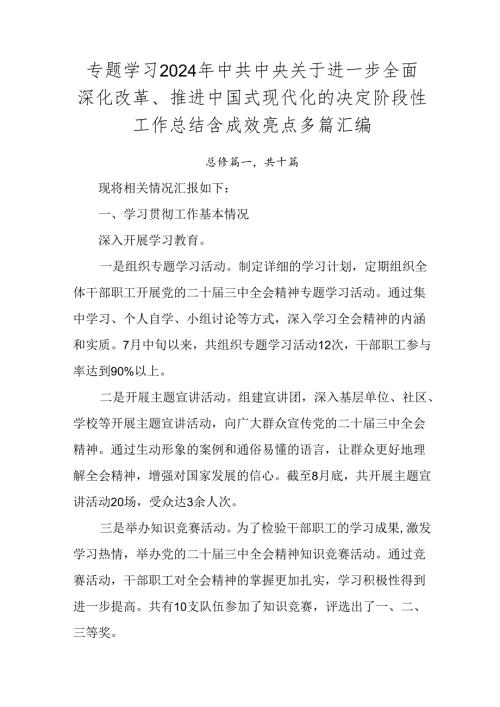 专题学习2024年中共中央关于进一步全面深化改革、推进中国式现代化的决定阶段性工作总结含成效亮点多篇汇编

总修篇一，共十篇

现将相关情况汇报如下：

一、学习贯彻工作基本情况

深入开展学习教育。

一是组织专题学习活动。制定详细的学习计划，定期组织全体干部职工开展党的二十届三中全会精神专题学习活动。通过集中学习、个人自学、小组讨论等方式，深入学习全会精神的内涵和实质。7月中旬以来，共组织专题学习活动12次，干部职工参与率达到90%以上。

二是开展主题宣讲活动。组建宣讲团，深入基层单位、社区、学校等开展主题宣讲活动，向广大群众宣传党的二十届三中全会精神。通过生动形象的案例和通俗易懂的语言，让群众更好地理解全会精神，增强对国家发展的信心。截至8月底，共开展主题宣讲活动20场，受众达3余人次。

三是举办知识竞赛活动。为了检验干部职工的学习成果，激发学习热情，举办党的二十届三中全会精神知识竞赛活动。通过竞赛活动，干部职工对全会精神的掌握更加扎实，学习积极性得到进一步提高。共有10支队伍参加了知识竞赛，评选出了一、二、三等奖。